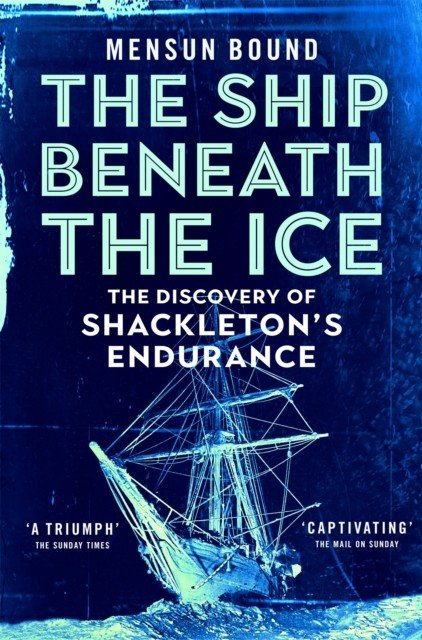 MENSUN BOUND

THE SHIP BENEATH THE ICE

THE DISCOVERY OF SHACKLETON'S ENDURANCE

'A TRIUMPH'
THE SUNDAY TIMES

'CAPTIVATING'
THE MAIL ON SUNDAY